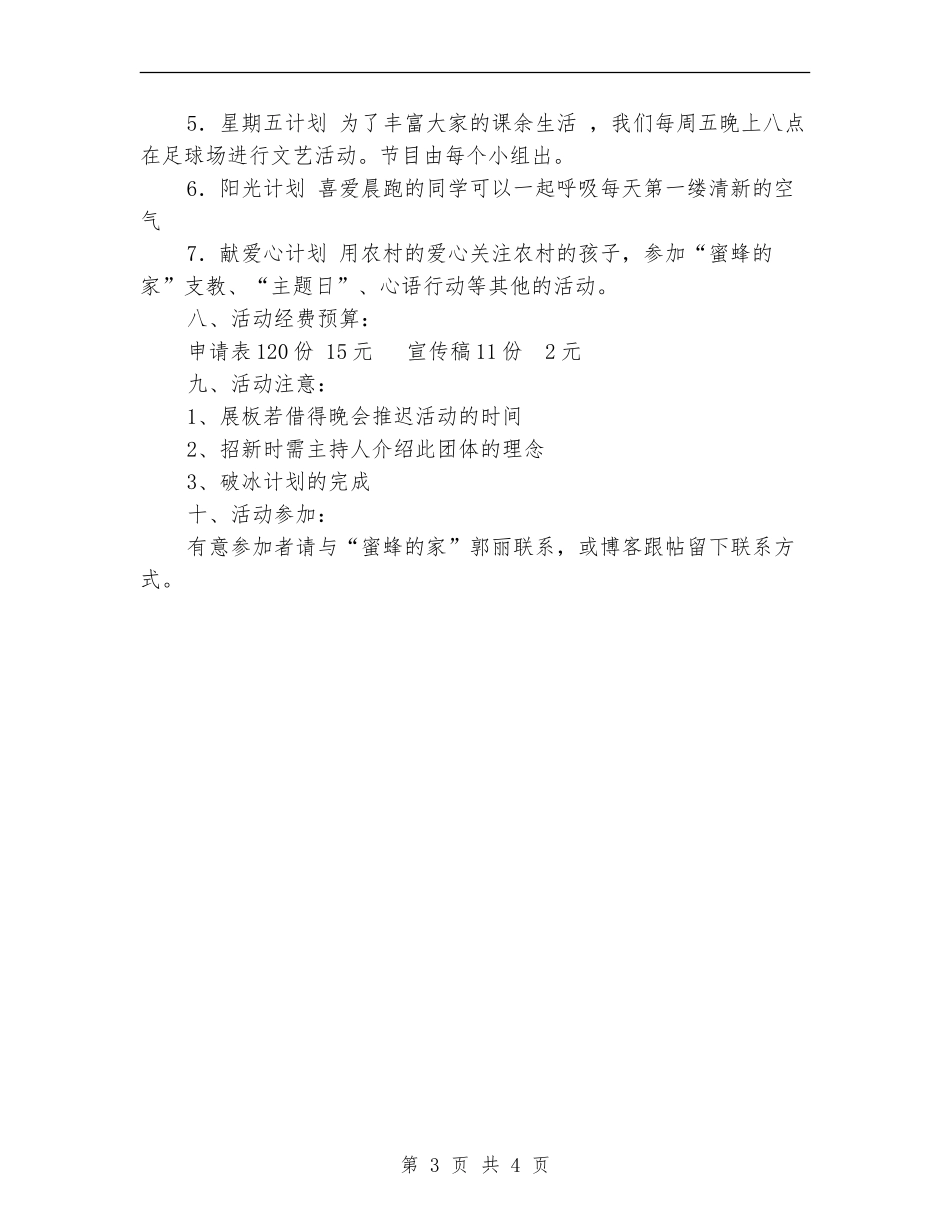 5．星期五计划 为了丰富大家的课余生活 ，我们每周五晚上八点在足球场进行文艺活动。节目由每个小组出。

6．阳光计划 喜爱晨跑的同学可以一起呼吸每天第一缕清新的空气

7．献爱心计划 用农村的爱心关注农村的孩子，参加“蜜蜂的家”支教、“主题日”、心语行动等其他的活动。

八、活动经费预算：

申请表120份 15元　　宣传稿11份　2元

九、活动注意：

1、展板若借得晚会推迟活动的时间

2、招新时需主持人介绍此团体的理念

3、破冰计划的完成

十、活动参加：

有意参加者请与“蜜蜂的家”郭丽联系，或博客跟帖留下联系方式。

第 3 页 共 4 页